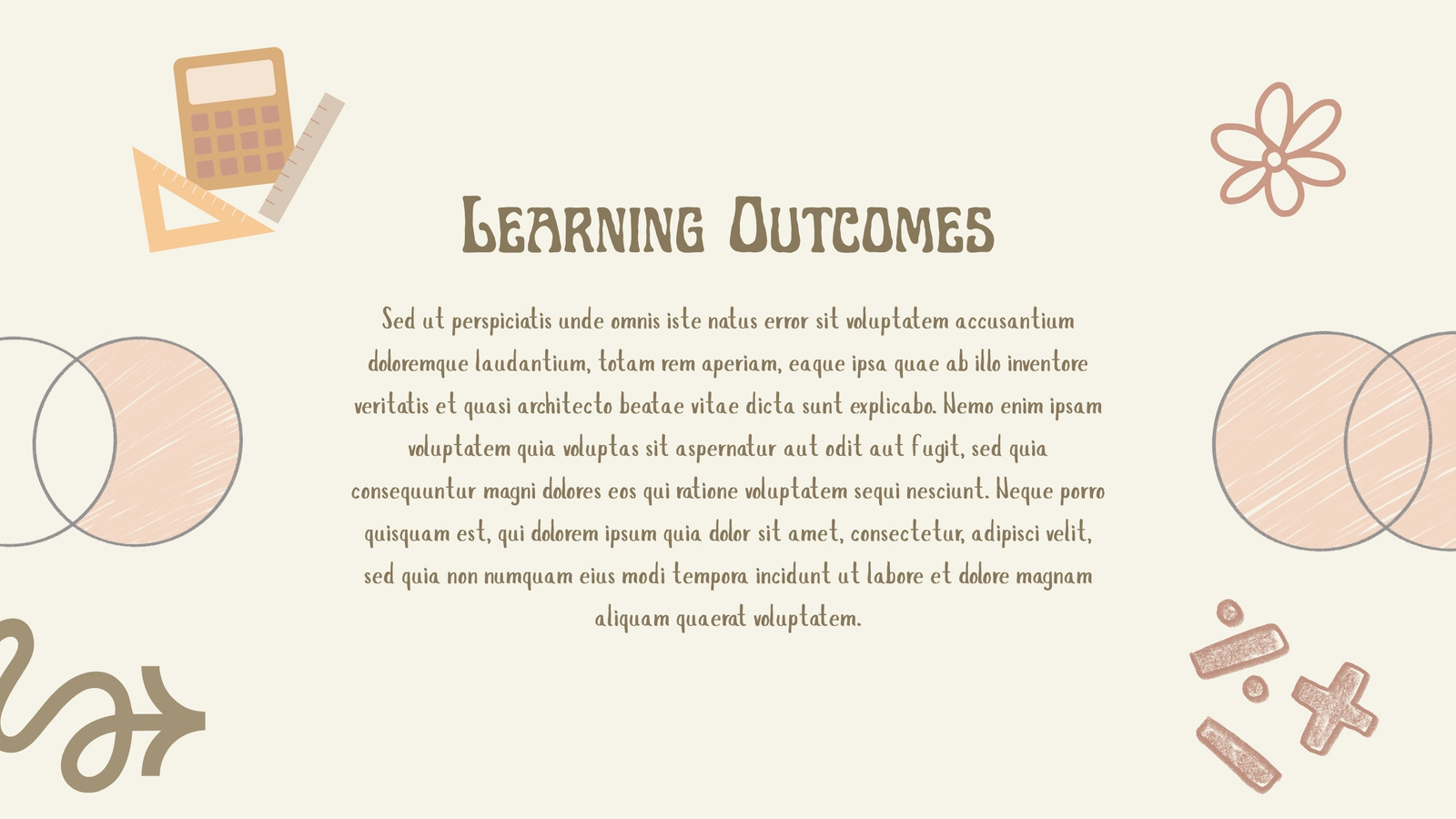 Learning Outcomes

Sed ut perspiciatis unde omnis iste natus error sit voluptatem accusantium doloremque laudantium, totam rem aperiam, eaque ipsa quae ab illo inventore veritatis et quasi architecto beatae vitae dicta sunt explicabo. Nemo enim ipsam voluptatem quia voluptas sit aspernatur aut odit aut fugit, sed quia consequuntur magni dolores eos qui ratione voluptatem sequi nesciunt. Neque porro quisquam est, qui dolorem ipsum quia dolor sit amet, consectetur, adipisci velit, sed quia non numquam eius modi tempora incidunt ut labore et dolore magnam aliquam quaerat voluptatem.